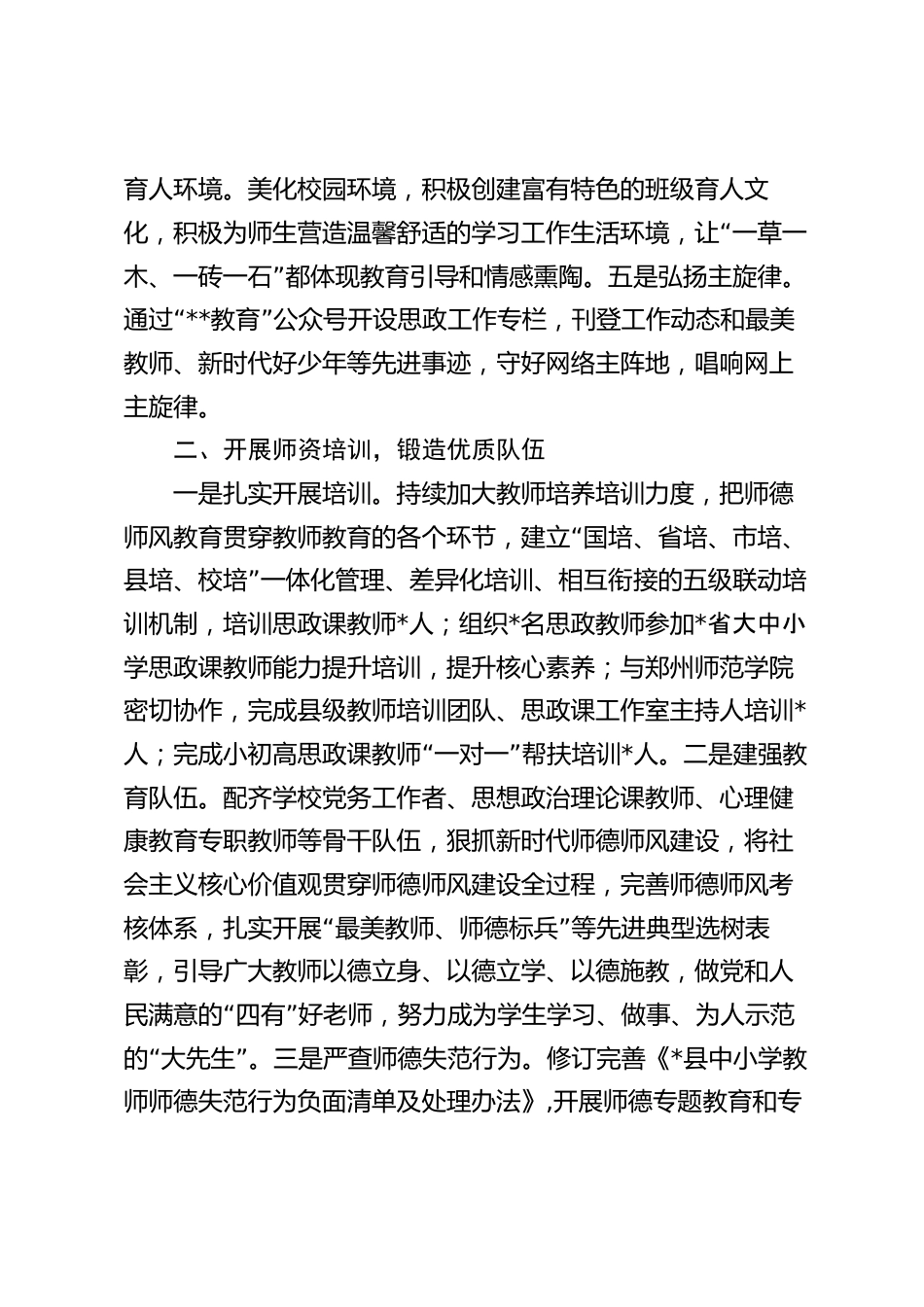 育人环境。美化校园环境，积极创建富有特色的班级育人文化，积极为师生营造温馨舒适的学习工作生活环境，让“一草一木、一砖一石”都体现教育引导和情感熏陶。五是弘扬主旋律。通过“**教育”公众号开设思政工作专栏，刊登工作动态和最美教师、新时代好少年等先进事迹，守好网络主阵地，唱响网上主旋律。

二、开展师资培训，锻造优质队伍

一是扎实开展培训。持续加大教师培养培训力度，把师德师风教育贯穿教师教育的各个环节，建立“国培、省培、市培、县培、校培”一体化管理、差异化培训、相互衔接的五级联动培训机制，培训思政课教师*人；组织*名思政教师参加*省大中小学思政课教师能力提升培训，提升核心素养；与郑州师范学院密切协作，完成县级教师培训团队、思政课工作室主持人培训*人；完成小初高思政课教师“一对一”帮扶培训*人。二是建强教育队伍。配齐学校党务工作者、思想政治理论课教师、心理健康教育专职教师等骨干队伍，狠抓新时代师德师风建设，将社会主义核心价值观贯穿师德师风建设全过程，完善师德师风考核体系，扎实开展“最美教师、师德标兵”等先进典型选树表彰，引导广大教师以德立身、以德立学、以德施教，做党和人民满意的“四有”好老师，努力成为学生学习、做事、为人示范的“大先生”。三是严查师德失范行为。修订完善《*县中小学教师师德失范行为负面清单及处理办法》,开展师德专题教育和专